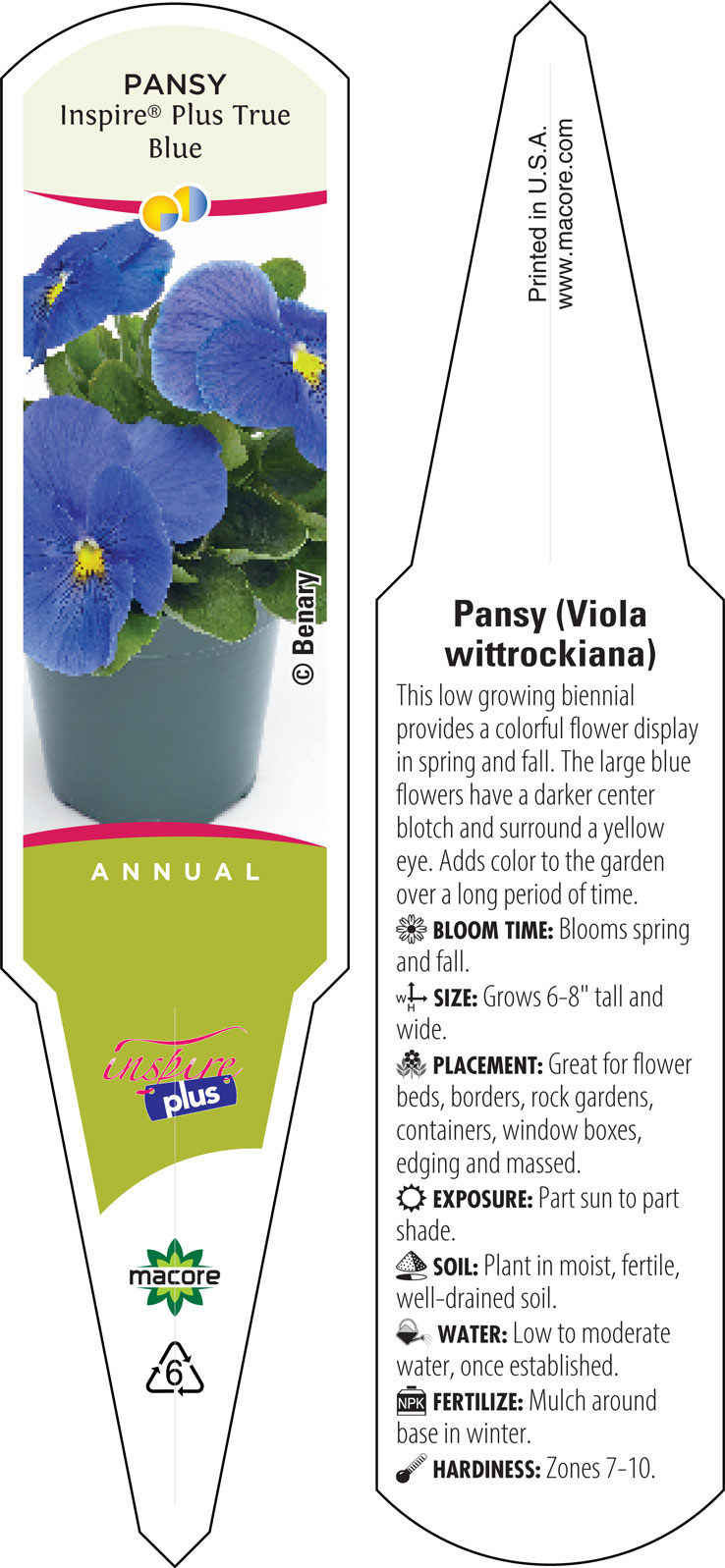 PANSY
Inspire® Plus True Blue

© Benary

ANNUAL

inspire plus

macore

6

Printed in U.S.A.
www.macore.com

Pansy (Viola wittrockiana)

This low growing biennial provides a colorful flower display in spring and fall. The large blue flowers have a darker center blotch and surround a yellow eye. Adds color to the garden over a long period of time.

BLOOM TIME: Blooms spring and fall.

W H SIZE: Grows 6-8" tall and wide.

PLACEMENT: Great for flower beds, borders, rock gardens, containers, window boxes, edging and massed.

EXPOSURE: Part sun to part shade.

SOIL: Plant in moist, fertile, well-drained soil.

WATER: Low to moderate water, once established.

NPK FERTILIZE: Mulch around base in winter.

HARDINESS: Zones 7-10.